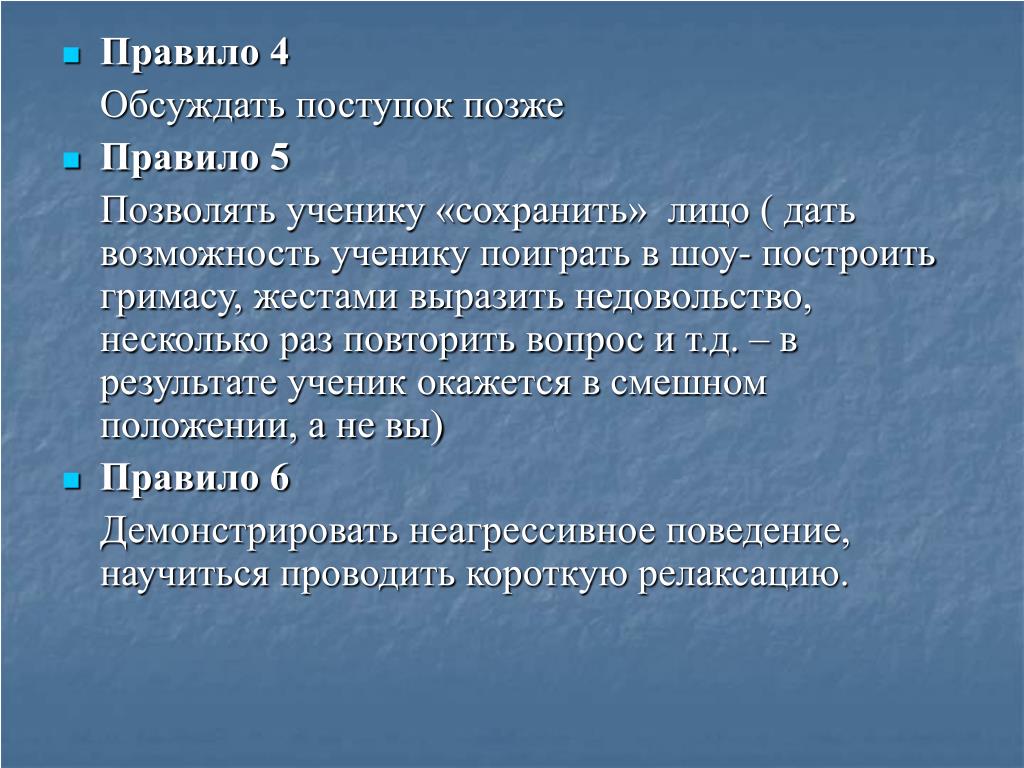 Правило 4

Обсуждать поступок позже

Правило 5

Позволять ученику «сохранить» лицо ( дать возможность ученику поиграть в шоу- построить гримасу, жестами выразить недовольство, несколько раз повторить вопрос и т.д. – в результате ученик окажется в смешном положении, а не вы)

Правило 6

Демонстрировать неагрессивное поведение, научиться проводить короткую релаксацию.